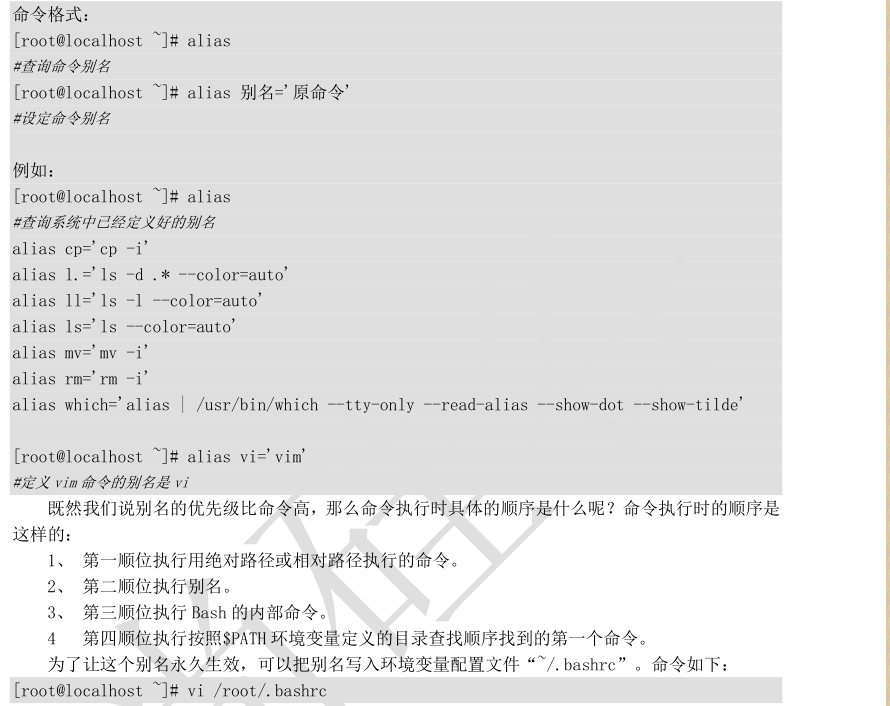 命令格式：
[root@localhost ~]# alias
#查询命令别名
[root@localhost ~]# alias 别名='原命令'
#设定命令别名

例如：
[root@localhost ~]# alias
#查询系统中已经定义好的别名
alias cp='cp -i'
alias l.='ls -d .* --color=auto'
alias ll='ls -l --color=auto'
alias ls='ls --color=auto'
alias mv='mv -i'
alias rm='rm -i'
alias which='alias | /usr/bin/which --tty-only --read-alias --show-dot --show-tilde'

[root@localhost ~]# alias vi='vim'
#定义vim命令的别名是vi

既然我们说别名的优先级比命令高，那么命令执行时具体的顺序是什么呢？命令执行时的顺序是这样的：

1、 第一顺位执行用绝对路径或相对路径执行的命令。
2、 第二顺位执行别名。
3、 第三顺位执行Bash的内部命令。
4 第四顺位执行按照$PATH环境变量定义的目录查找顺序找到的第一个命令。

为了让这个别名永久生效，可以把别名写入环境变量配置文件“~/.bashrc”。命令如下：
[root@localhost ~]# vi /root/.bashrc